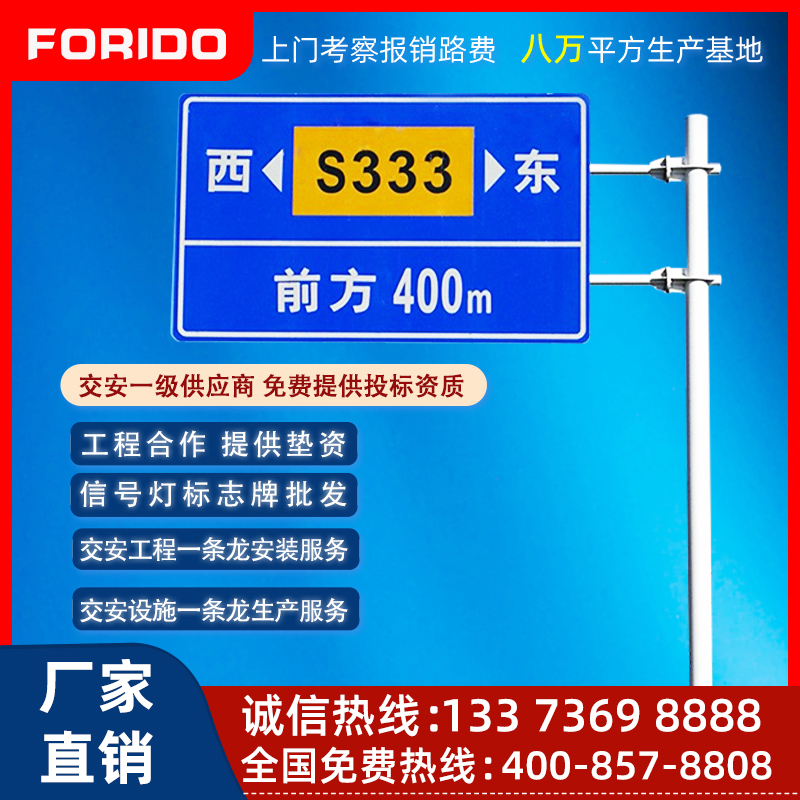 FORIDO

上门考察报销路费 八万平方生产基地

西 S333 东

前方 400m

交安一级供应商 免费提供投标资质

工程合作 提供垫资

信号灯标志牌批发

交安工程一条龙安装服务

交安设施一条龙生产服务

厂家直销

诚信热线:133 7369 8888

全国免费热线:400-857-8808